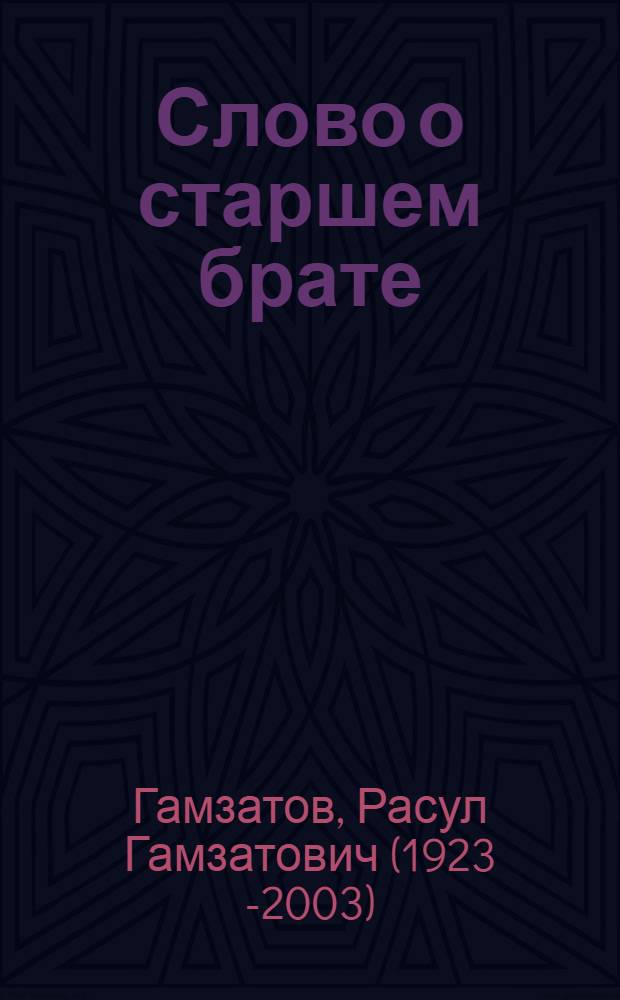 Слово о старшем брате

Гамзатов, Расул Гамзатович (1923 -2003)